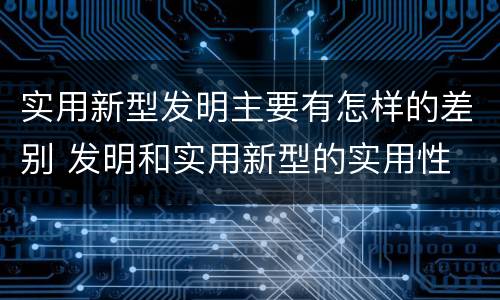 实用新型发明主要有怎样的差别 发明和实用新型的实用性